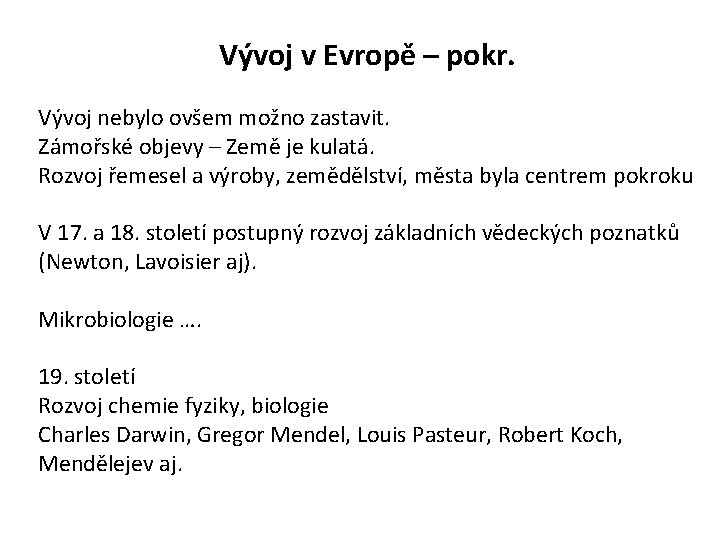 Vývoj v Evropě – pokr.

Vývoj nebylo ovšem možno zastavit.
Zámořské objevy – Země je kulatá.
Rozvoj řemesel a výroby, zemědělství, města byla centrem pokroku

V 17. a 18. století postupný rozvoj základních vědeckých poznatků (Newton, Lavoisier aj).

Mikrobiologie ….

19. století
Rozvoj chemie fyziky, biologie
Charles Darwin, Gregor Mendel, Louis Pasteur, Robert Koch, Mendělejev aj.